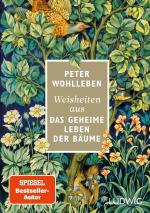 PETER WOHLLEBEN

Weisheiten aus

DAS GEHEIME LEBEN DER BÄUME

SPIEGEL Bestseller-Autor

LUDWIG